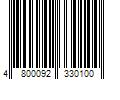 4 800092 330100